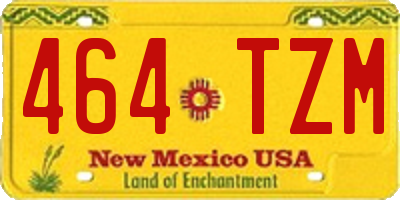 464 TZM

New Mexico USA
Land of Enchantment